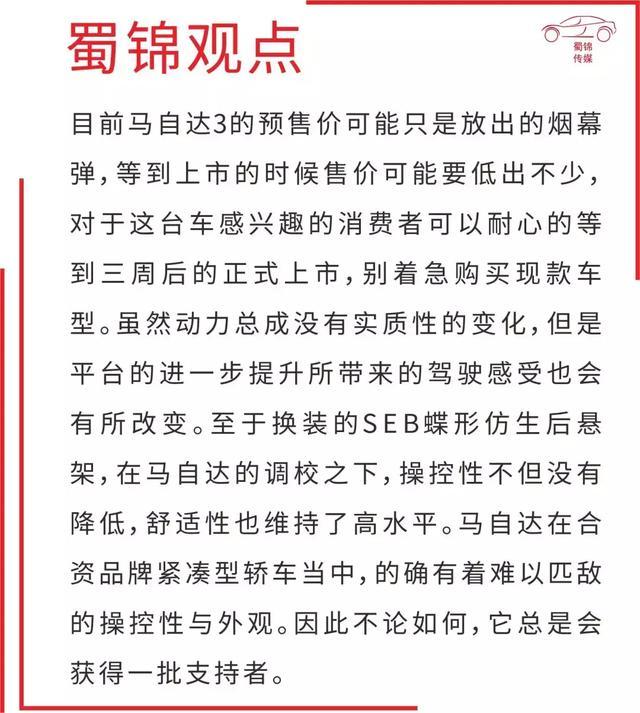 蜀锦观点

蜀锦传媒

目前马自达3的预售价可能只是放出的烟幕弹，等到上市的时候售价可能要低出不少，对于这台车感兴趣的消费者可以耐心的等到三周后的正式上市，别着急购买现款车型。虽然动力总成没有实质性的变化，但是平台的进一步提升所带来的驾驶感受也会有所改变。至于换装的SEB蝶形仿生后悬架，在马自达的调校之下，操控性不但没有降低，舒适性也维持了高水平。马自达在合资品牌紧凑型轿车当中，的确有着难以匹敌的操控性与外观。因此不论如何，它总是会获得一批支持者。